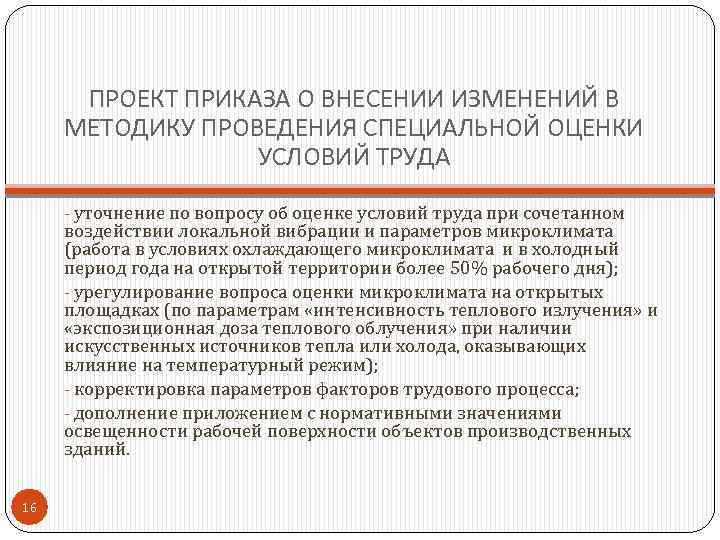 ПРОЕКТ ПРИКАЗА О ВНЕСЕНИИ ИЗМЕНЕНИЙ В МЕТОДИКУ ПРОВЕДЕНИЯ СПЕЦИАЛЬНОЙ ОЦЕНКИ УСЛОВИЙ ТРУДА

- уточнение по вопросу об оценке условий труда при сочетанном воздействии локальной вибрации и параметров микроклимата (работа в условиях охлаждающего микроклимата и в холодный период года на открытой территории более 50% рабочего дня);

- урегулирование вопроса оценки микроклимата на открытых площадках (по параметрам «интенсивность теплового излучения» и «экспозиционная доза теплового облучения» при наличии искусственных источников тепла или холода, оказывающих влияние на температурный режим);

- корректировка параметров факторов трудового процесса;

- дополнение приложением с нормативными значениями освещенности рабочей поверхности объектов производственных зданий.

16